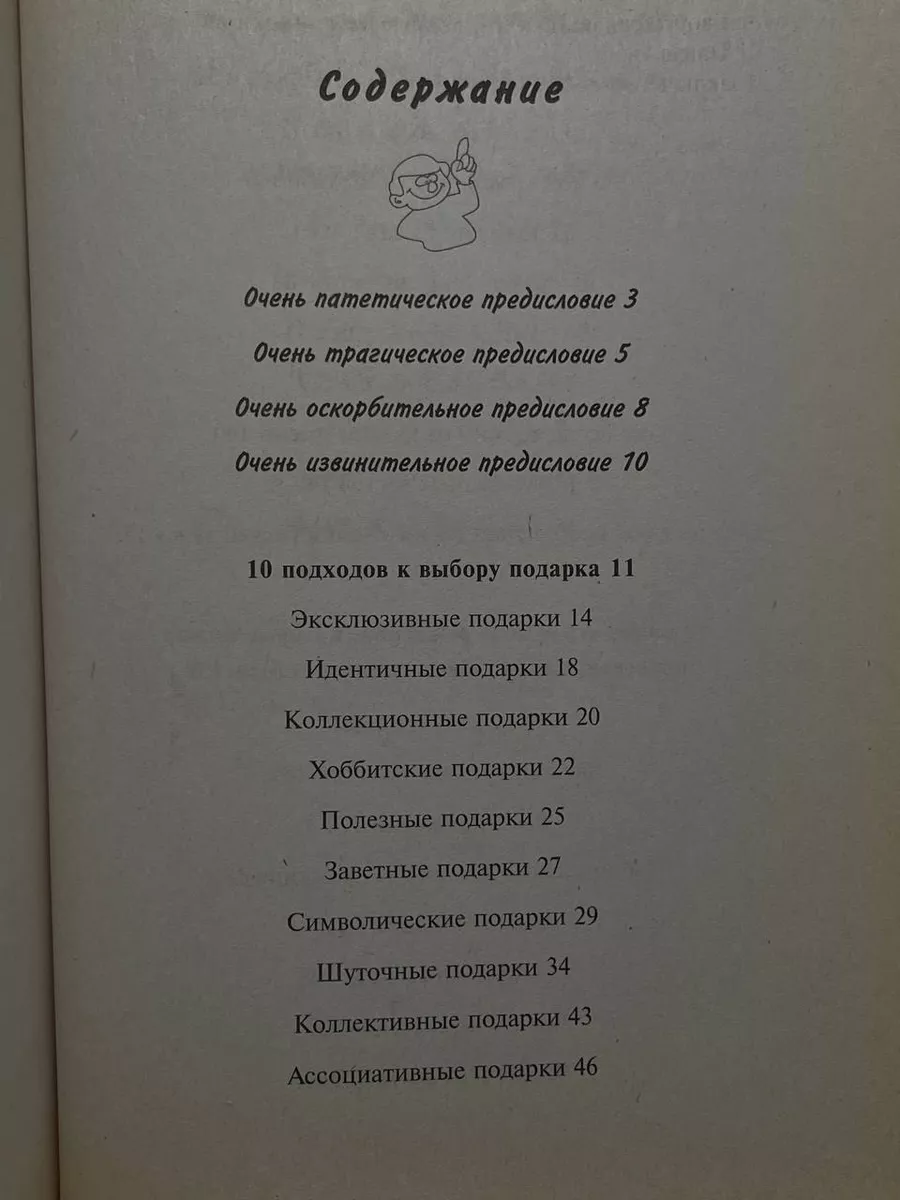 Содержание

Очень патетическое предисловие 3

Очень трагическое предисловие 5

Очень оскорбительное предисловие 8

Очень извинительное предисловие 10

10 подходов к выбору подарка 11

Эксклюзивные подарки 14

Идентичные подарки 18

Коллекционные подарки 20

Хоббитские подарки 22

Полезные подарки 25

Заветные подарки 27

Символические подарки 29

Шуточные подарки 34

Коллективные подарки 43

Ассоциативные подарки 46